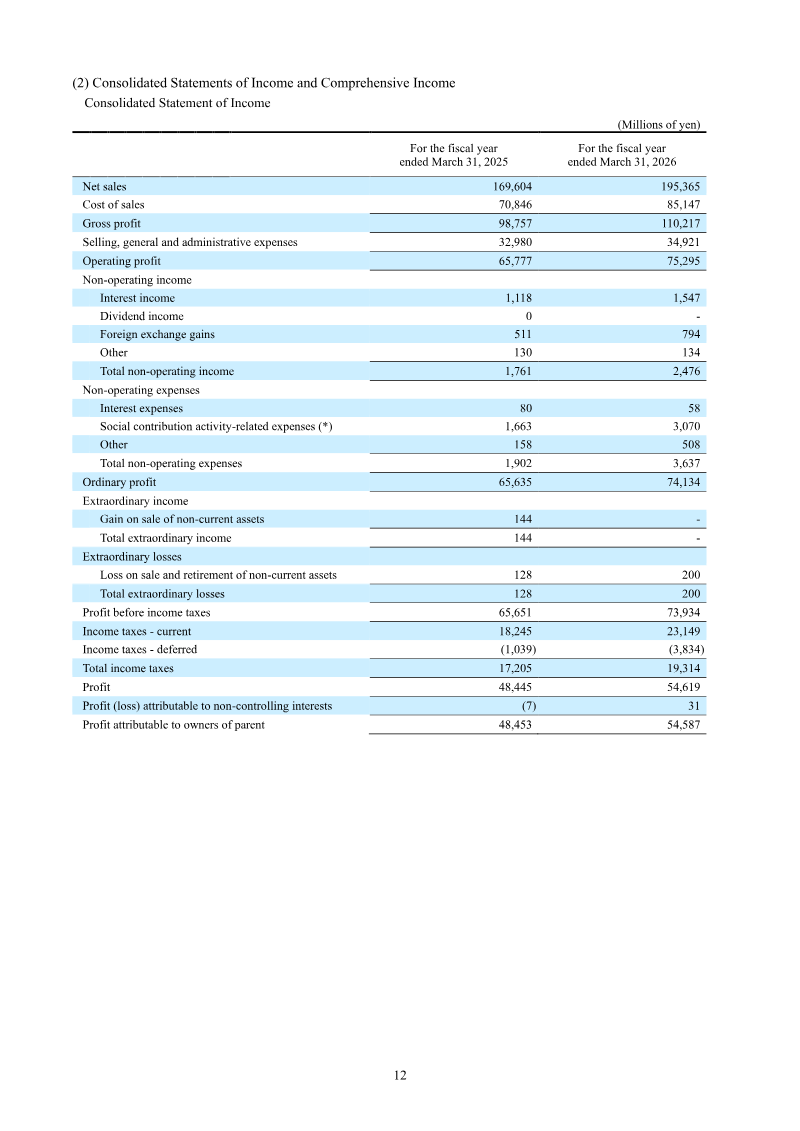 (2) Consolidated Statements of Income and Comprehensive Income

Consolidated Statement of Income

(Millions of yen)

| | For the fiscal year ended March 31, 2025 | For the fiscal year ended March 31, 2026 |
|---|---|---|
| Net sales | 169,604 | 195,365 |
| Cost of sales | 70,846 | 85,147 |
| Gross profit | 98,757 | 110,217 |
| Selling, general and administrative expenses | 32,980 | 34,921 |
| Operating profit | 65,777 | 75,295 |
| Non-operating income | | |
| Interest income | 1,118 | 1,547 |
| Dividend income | 0 | - |
| Foreign exchange gains | 511 | 794 |
| Other | 130 | 134 |
| Total non-operating income | 1,761 | 2,476 |
| Non-operating expenses | | |
| Interest expenses | 80 | 58 |
| Social contribution activity-related expenses (*) | 1,663 | 3,070 |
| Other | 158 | 508 |
| Total non-operating expenses | 1,902 | 3,637 |
| Ordinary profit | 65,635 | 74,134 |
| Extraordinary income | | |
| Gain on sale of non-current assets | 144 | - |
| Total extraordinary income | 144 | - |
| Extraordinary losses | | |
| Loss on sale and retirement of non-current assets | 128 | 200 |
| Total extraordinary losses | 128 | 200 |
| Profit before income taxes | 65,651 | 73,934 |
| Income taxes - current | 18,245 | 23,149 |
| Income taxes - deferred | (1,039) | (3,834) |
| Total income taxes | 17,205 | 19,314 |
| Profit | 48,445 | 54,619 |
| Profit (loss) attributable to non-controlling interests | (7) | 31 |
| Profit attributable to owners of parent | 48,453 | 54,587 |

12